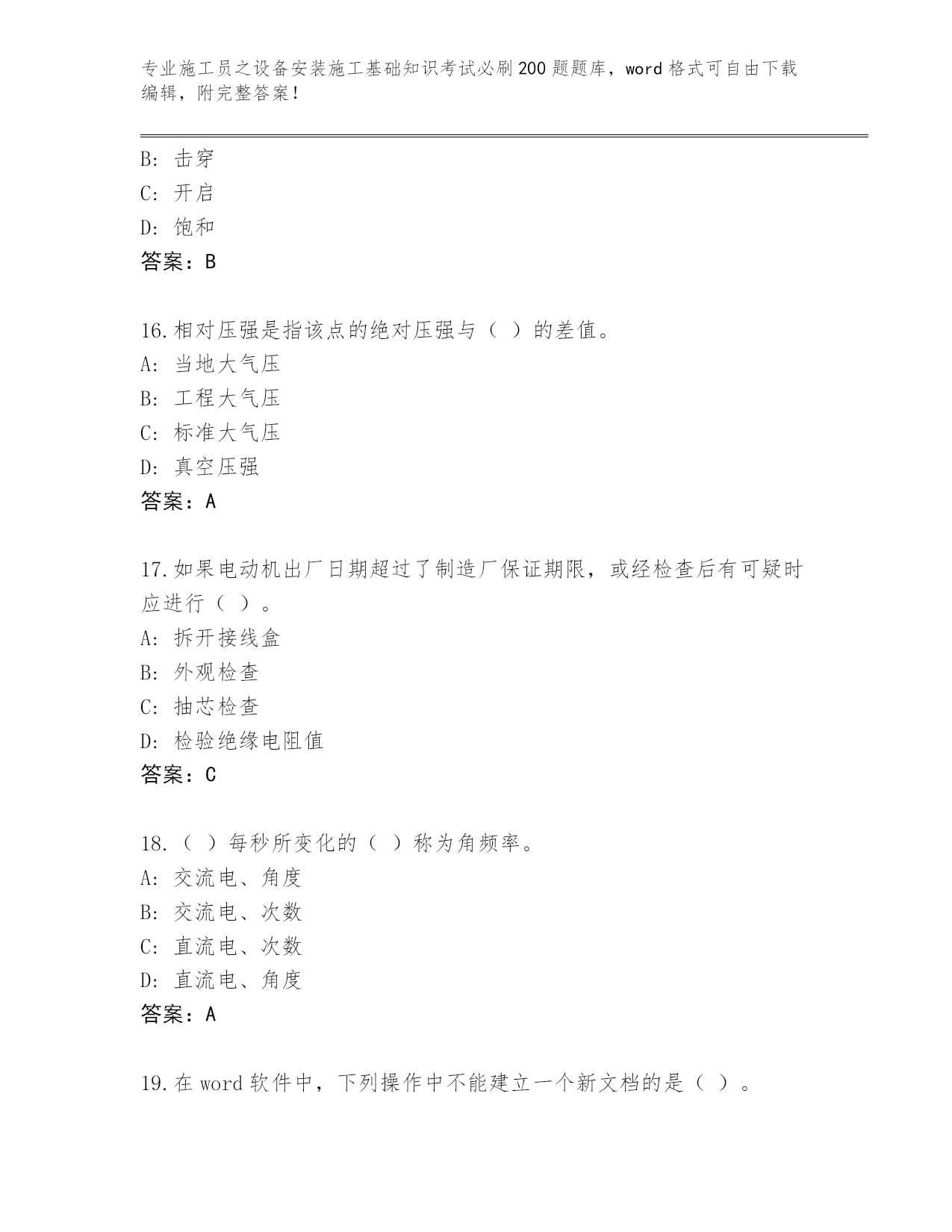 专业施工员之设备安装施工基础知识考试必刷200题题库，word格式可自由下载编辑，附完整答案！

B: 击穿
C: 开启
D: 饱和
答案：B

16.相对压强是指该点的绝对压强与（ ）的差值。
A: 当地大气压
B: 工程大气压
C: 标准大气压
D: 真空压强
答案：A

17.如果电动机出厂日期超过了制造厂保证期限，或经检查后有可疑时应进行（ ）。
A: 拆开接线盒
B: 外观检查
C: 抽芯检查
D: 检验绝缘电阻值
答案：C

18.（ ）每秒所变化的（ ）称为角频率。
A: 交流电、角度
B: 交流电、次数
C: 直流电、次数
D: 直流电、角度
答案：A

19.在word软件中，下列操作中不能建立一个新文档的是（ ）。